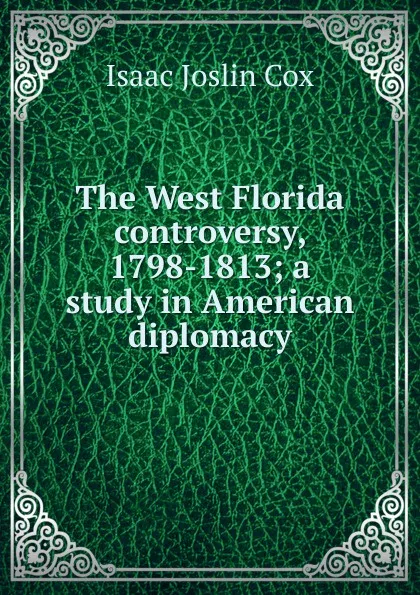 Isaac Joslin Cox

The West Florida controversy, 1798-1813; a study in American diplomacy